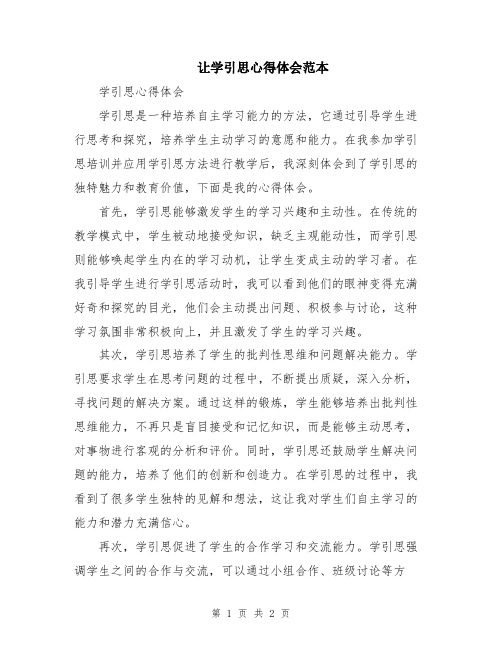 让学引思心得体会范本

学引思心得体会

学引思是一种培养自主学习能力的方法，它通过引导学生进行思考和探究，培养学生主动学习的意愿和能力。在我参加学引思培训并应用学引思方法进行教学后，我深刻体会到了学引思的独特魅力和教育价值，下面是我的心得体会。

首先，学引思能够激发学生的学习兴趣和主动性。在传统的教学模式中，学生被动地接受知识，缺乏主观能动性，而学引思则能够唤起学生内在的学习动机，让学生变成主动的学习者。在我引导学生进行学引思活动时，我可以看到他们的眼神变得充满好奇和探究的目光，他们会主动提出问题、积极参与讨论，这种学习氛围非常积极向上，并且激发了学生的学习兴趣。

其次，学引思培养了学生的批判性思维和问题解决能力。学引思要求学生在思考问题的过程中，不断提出质疑，深入分析，寻找问题的解决方案。通过这样的锻炼，学生能够培养出批判性思维能力，不再只是盲目接受和记忆知识，而是能够主动思考，对事物进行客观的分析和评价。同时，学引思还鼓励学生解决问题的能力，培养了他们的创新和创造力。在学引思的过程中，我看到了很多学生独特的见解和想法，这让我对学生们自主学习的能力和潜力充满信心。

再次，学引思促进了学生的合作学习和交流能力。学引思强调学生之间的合作与交流，可以通过小组合作、班级讨论等方

第 1 页 共 2 页